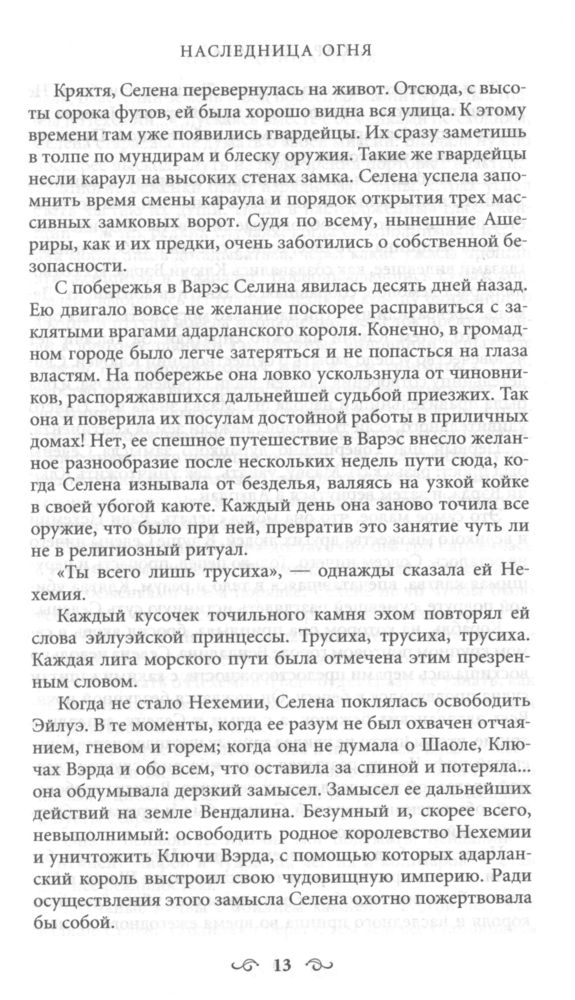 НАСЛЕДНИЦА ОГНЯ

Кряхтя, Селена перевернулась на живот. Отсюда, с высоты сорока футов, ей была хорошо видна вся улица. К этому времени там уже появились гвардейцы. Их сразу заметишь в толпе по мундирам и блеску оружия. Такие же гвардейцы несли караул на высоких стенах замка. Селена успела запомнить время смены караула и порядок открытия трех массивных замковых ворот. Судя по всему, нынешние Ашериры, как и их предки, очень заботились о собственной безопасности.

С побережья в Варэс Селина явилась десять дней назад. Ею двигало вовсе не желание поскорее расправиться с заклятыми врагами адарланского короля. Конечно, в громадном городе было легче затеряться и не попасться на глаза властям. На побережье она ловко ускользнула от чиновников, распоряжавшихся дальнейшей судьбой приезжих. Так она и поверила их посулам достойной работы в приличных домах! Нет, ее спешное путешествие в Варэс внесло желанное разнообразие после нескольких недель пути сюда, когда Селена изнывала от безделья, валяясь на узкой койке в своей убогой каюте. Каждый день она заново точила все оружие, что было при ней, превратив это занятие чуть ли не в религиозный ритуал.

«Ты всего лишь трусиха», — однажды сказала ей Нехемия.

Каждый кусочек точильного камня эхом повторял ей слова эйлуэйской принцессы. Трусиха, трусиха, трусиха. Каждая лига морского пути была отмечена этим презренным словом.

Когда не стало Нехемии, Селена поклялась освободить Эйлуэ. В те моменты, когда ее разум не был охвачен отчаянием, гневом и горем; когда она не думала о Шаоле, Ключах Вэрда и обо всем, что оставила за спиной и потеряла... она обдумывала дерзкий замысел. Замысел ее дальнейших действий на земле Вендалина. Безумный и, скорее всего, невыполнимый: освободить родное королевство Нехемии и уничтожить Ключи Вэрда, с помощью которых адарланский король выстроил свою чудовищную империю. Ради осуществления этого замысла Селена охотно пожертвовала бы собой.

13